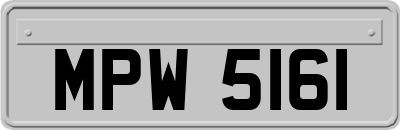 MPW 5161